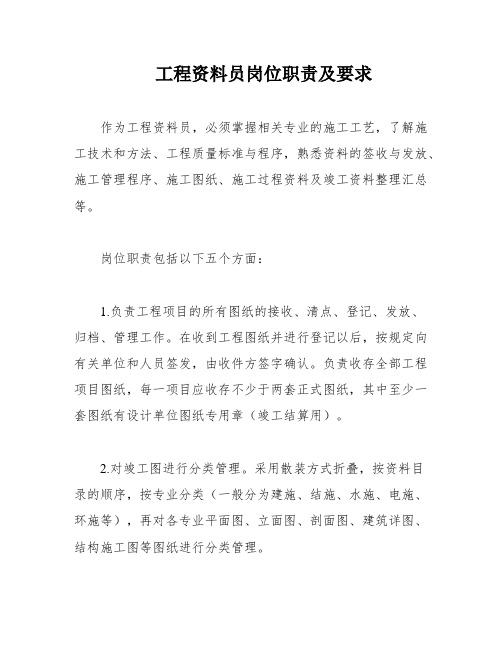 工程资料员岗位职责及要求

作为工程资料员，必须掌握相关专业的施工工艺，了解施工技术和方法、工程质量标准与程序，熟悉资料的签收与发放、施工管理程序、施工图纸、施工过程资料及竣工资料整理汇总等。

岗位职责包括以下五个方面：

1.负责工程项目的所有图纸的接收、清点、登记、发放、归档、管理工作。在收到工程图纸并进行登记以后，按规定向有关单位和人员签发，由收件方签字确认。负责收存全部工程项目图纸，每一项目应收存不少于两套正式图纸，其中至少一套图纸有设计单位图纸专用章（竣工结算用）。

2.对竣工图进行分类管理。采用散装方式折叠，按资料目录的顺序，按专业分类（一般分为建施、结施、水施、电施、环施等），再对各专业平面图、立面图、剖面图、建筑详图、结构施工图等图纸进行分类管理。